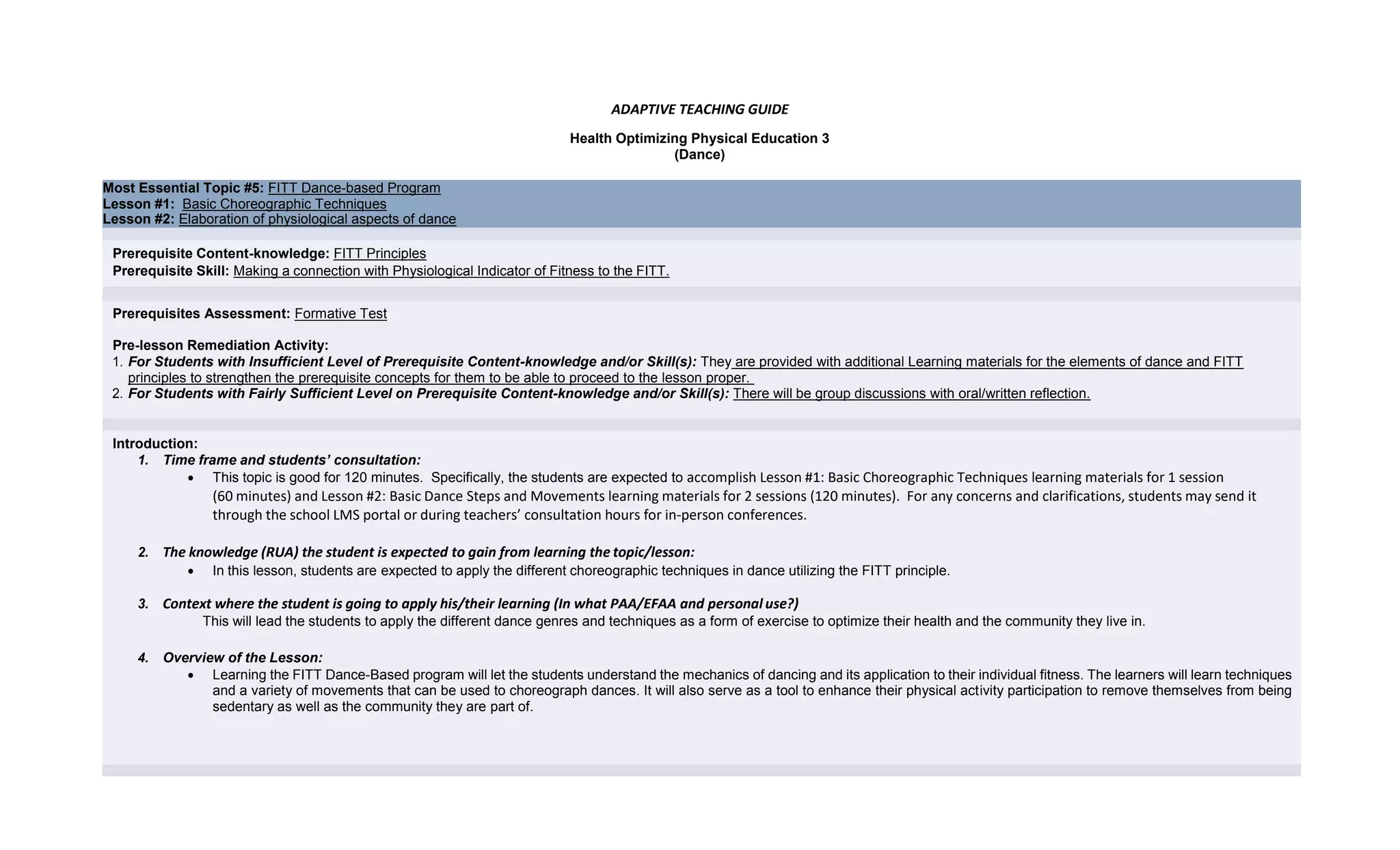 ADAPTIVE TEACHING GUIDE

Health Optimizing Physical Education 3
(Dance)

Most Essential Topic #5: FITT Dance-based Program
Lesson #1: Basic Choreographic Techniques
Lesson #2: Elaboration of physiological aspects of dance

Prerequisite Content-knowledge: FITT Principles
Prerequisite Skill: Making a connection with Physiological Indicator of Fitness to the FITT.

Prerequisites Assessment: Formative Test

Pre-lesson Remediation Activity:
1. For Students with Insufficient Level of Prerequisite Content-knowledge and/or Skill(s): They are provided with additional Learning materials for the elements of dance and FITT principles to strengthen the prerequisite concepts for them to be able to proceed to the lesson proper.
2. For Students with Fairly Sufficient Level on Prerequisite Content-knowledge and/or Skill(s): There will be group discussions with oral/written reflection.

Introduction:
1. Time frame and students' consultation:
• This topic is good for 120 minutes. Specifically, the students are expected to accomplish Lesson #1: Basic Choreographic Techniques learning materials for 1 session (60 minutes) and Lesson #2: Basic Dance Steps and Movements learning materials for 2 sessions (120 minutes). For any concerns and clarifications, students may send it through the school LMS portal or during teachers' consultation hours for in-person conferences.

2. The knowledge (RUA) the student is expected to gain from learning the topic/lesson:
• In this lesson, students are expected to apply the different choreographic techniques in dance utilizing the FITT principle.

3. Context where the student is going to apply his/their learning (In what PAA/EFAA and personal use?)
This will lead the students to apply the different dance genres and techniques as a form of exercise to optimize their health and the community they live in.

4. Overview of the Lesson:
• Learning the FITT Dance-Based program will let the students understand the mechanics of dancing and its application to their individual fitness. The learners will learn techniques and a variety of movements that can be used to choreograph dances. It will also serve as a tool to enhance their physical activity participation to remove themselves from being sedentary as well as the community they are part of.